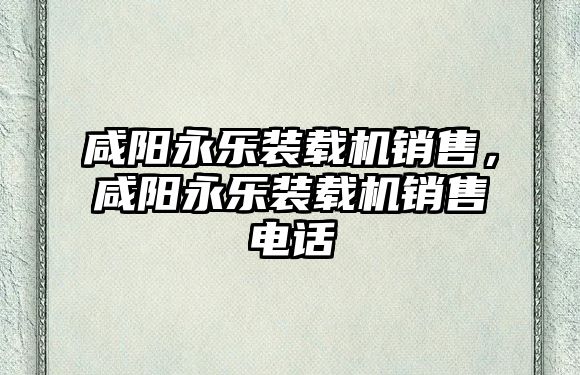 咸阳永乐装载机销售，咸阳永乐装载机销售电话